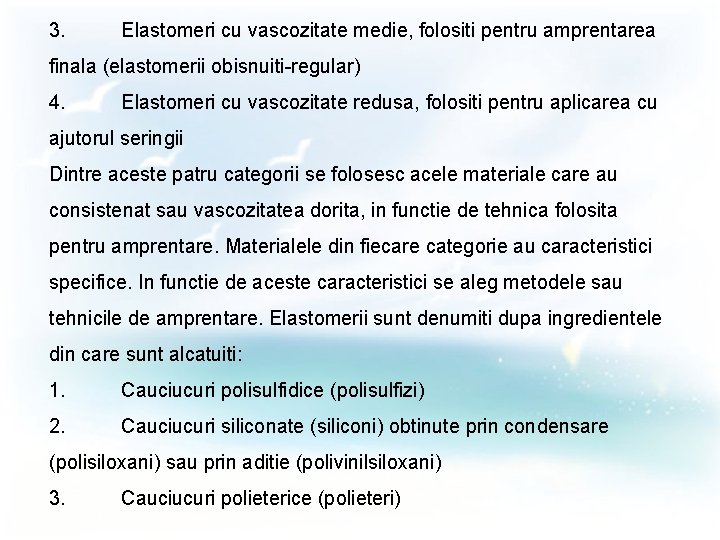 3. Elastomeri cu vascozitate medie, folositi pentru amprentarea finala (elastomerii obisnuiti-regular)
4. Elastomeri cu vascozitate redusa, folositi pentru aplicarea cu ajutorul seringii
Dintre aceste patru categorii se folosesc acele materiale care au consistenat sau vascozitatea dorita, in functie de tehnica folosita pentru amprentare. Materialele din fiecare categorie au caracteristici specifice. In functie de aceste caracteristici se aleg metodele sau tehnicile de amprentare. Elastomerii sunt denumiti dupa ingredientele din care sunt alcatuiti:
1. Cauciucuri polisulfidice (polisulfizi)
2. Cauciucuri siliconate (siliconi) obtinute prin condensare (polisiloxani) sau prin aditie (polivinilsiloxani)
3. Cauciucuri polieterice (polieteri)